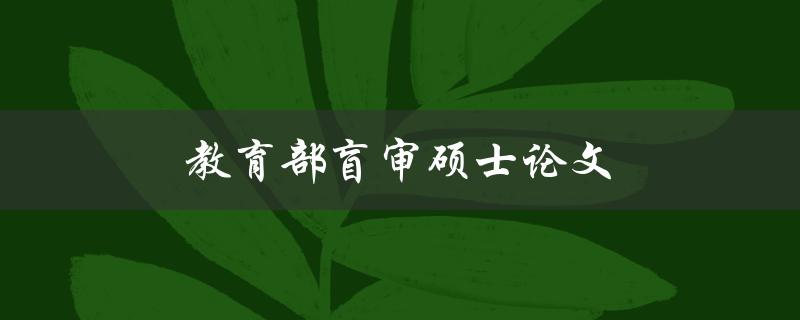 教育部盲审硕士论文